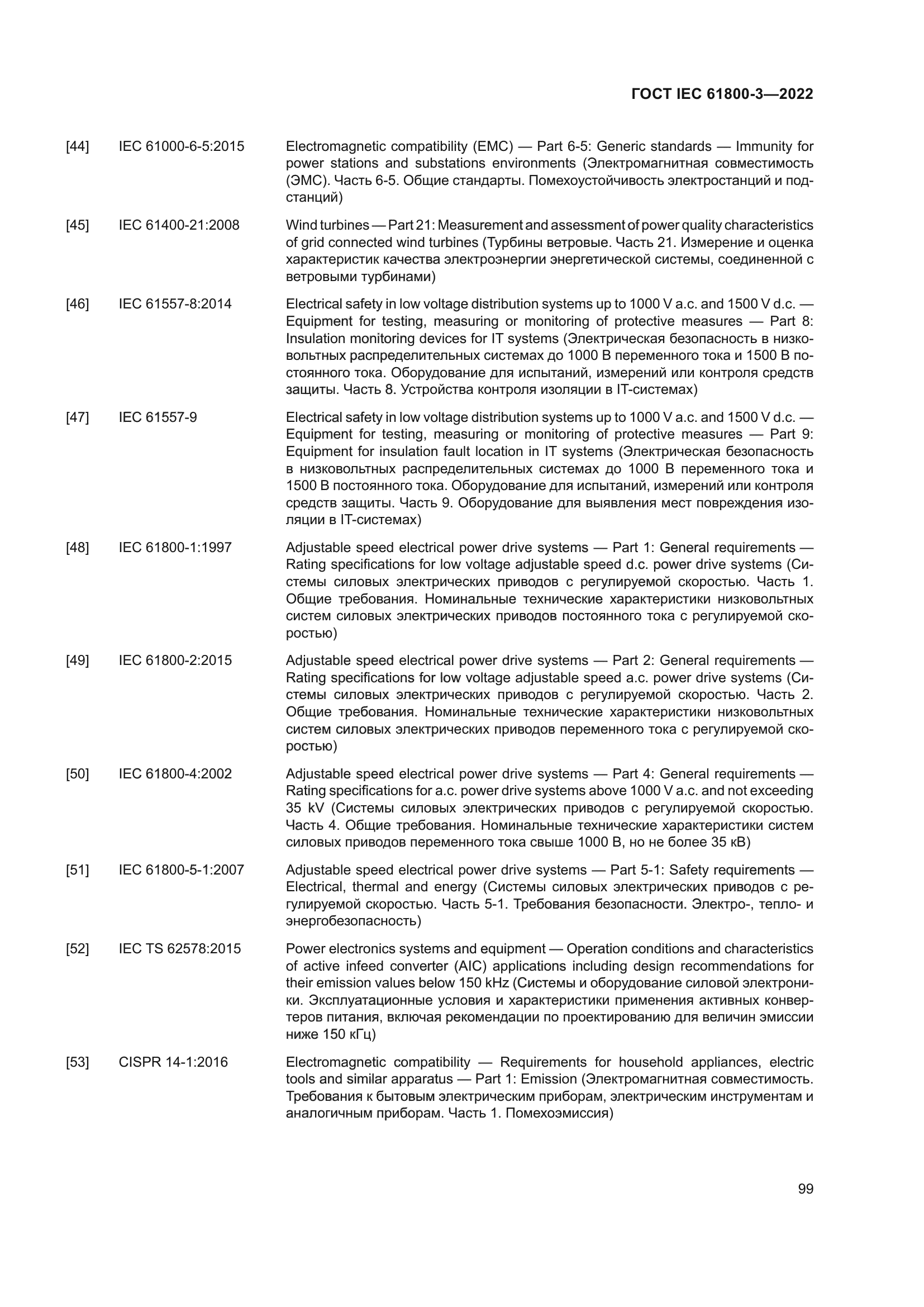 ГОСТ IEC 61800-3—2022

[44] IEC 61000-6-5:2015 Electromagnetic compatibility (EMC) — Part 6-5: Generic standards — Immunity for power stations and substations environments (Электромагнитная совместимость (ЭМС). Часть 6-5. Общие стандарты. Помехоустойчивость электростанций и подстанций)

[45] IEC 61400-21:2008 Wind turbines — Part 21: Measurement and assessment of power quality characteristics of grid connected wind turbines (Турбины ветровые. Часть 21. Измерение и оценка характеристик качества электроэнергии энергетической системы, соединенной с ветровыми турбинами)

[46] IEC 61557-8:2014 Electrical safety in low voltage distribution systems up to 1000 V a.c. and 1500 V d.c. — Equipment for testing, measuring or monitoring of protective measures — Part 8: Insulation monitoring devices for IT systems (Электрическая безопасность в низковольтных распределительных системах до 1000 В переменного тока и 1500 В постоянного тока. Оборудование для испытаний, измерений или контроля средств защиты. Часть 8. Устройства контроля изоляции в IT-системах)

[47] IEC 61557-9 Electrical safety in low voltage distribution systems up to 1000 V a.c. and 1500 V d.c. — Equipment for testing, measuring or monitoring of protective measures — Part 9: Equipment for insulation fault location in IT systems (Электрическая безопасность в низковольтных распределительных системах до 1000 В переменного тока и 1500 В постоянного тока. Оборудование для испытаний, измерений или контроля средств защиты. Часть 9. Оборудование для выявления мест повреждения изоляции в IT-системах)

[48] IEC 61800-1:1997 Adjustable speed electrical power drive systems — Part 1: General requirements — Rating specifications for low voltage adjustable speed d.c. power drive systems (Системы силовых электрических приводов с регулируемой скоростью. Часть 1. Общие требования. Номинальные технические характеристики низковольтных систем силовых электрических приводов постоянного тока с регулируемой скоростью)

[49] IEC 61800-2:2015 Adjustable speed electrical power drive systems — Part 2: General requirements — Rating specifications for low voltage adjustable speed a.c. power drive systems (Системы силовых электрических приводов с регулируемой скоростью. Часть 2. Общие требования. Номинальные технические характеристики низковольтных систем силовых электрических приводов переменного тока с регулируемой скоростью)

[50] IEC 61800-4:2002 Adjustable speed electrical power drive systems — Part 4: General requirements — Rating specifications for a.c. power drive systems above 1000 V a.c. and not exceeding 35 kV (Системы силовых электрических приводов с регулируемой скоростью. Часть 4. Общие требования. Номинальные технические характеристики систем силовых приводов переменного тока свыше 1000 В, но не более 35 кВ)

[51] IEC 61800-5-1:2007 Adjustable speed electrical power drive systems — Part 5-1: Safety requirements — Electrical, thermal and energy (Системы силовых электрических приводов с регулируемой скоростью. Часть 5-1. Требования безопасности. Электро-, тепло- и энергобезопасность)

[52] IEC TS 62578:2015 Power electronics systems and equipment — Operation conditions and characteristics of active infeed converter (AIC) applications including design recommendations for their emission values below 150 kHz (Системы и оборудование силовой электроники. Эксплуатационные условия и характеристики применения активных конвертеров питания, включая рекомендации по проектированию для величин эмиссии ниже 150 кГц)

[53] CISPR 14-1:2016 Electromagnetic compatibility — Requirements for household appliances, electric tools and similar apparatus — Part 1: Emission (Электромагнитная совместимость. Требования к бытовым электрическим приборам, электрическим инструментам и аналогичным приборам. Часть 1. Помехоэмиссия)

99